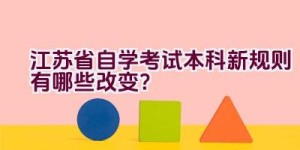 江苏省自学考试本科新规则有哪些改变?